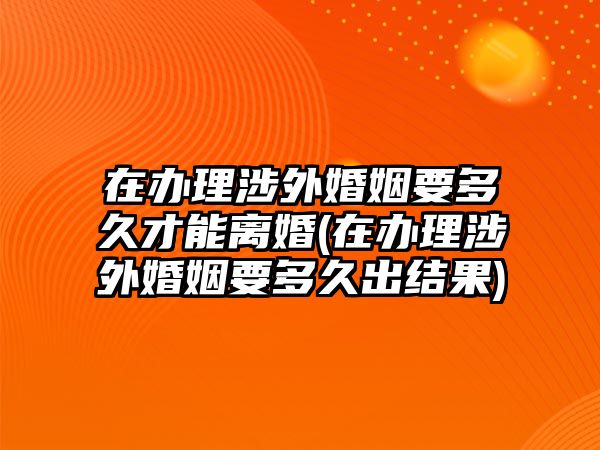 在办理涉外婚姻要多久才能离婚(在办理涉外婚姻要多久出结果)